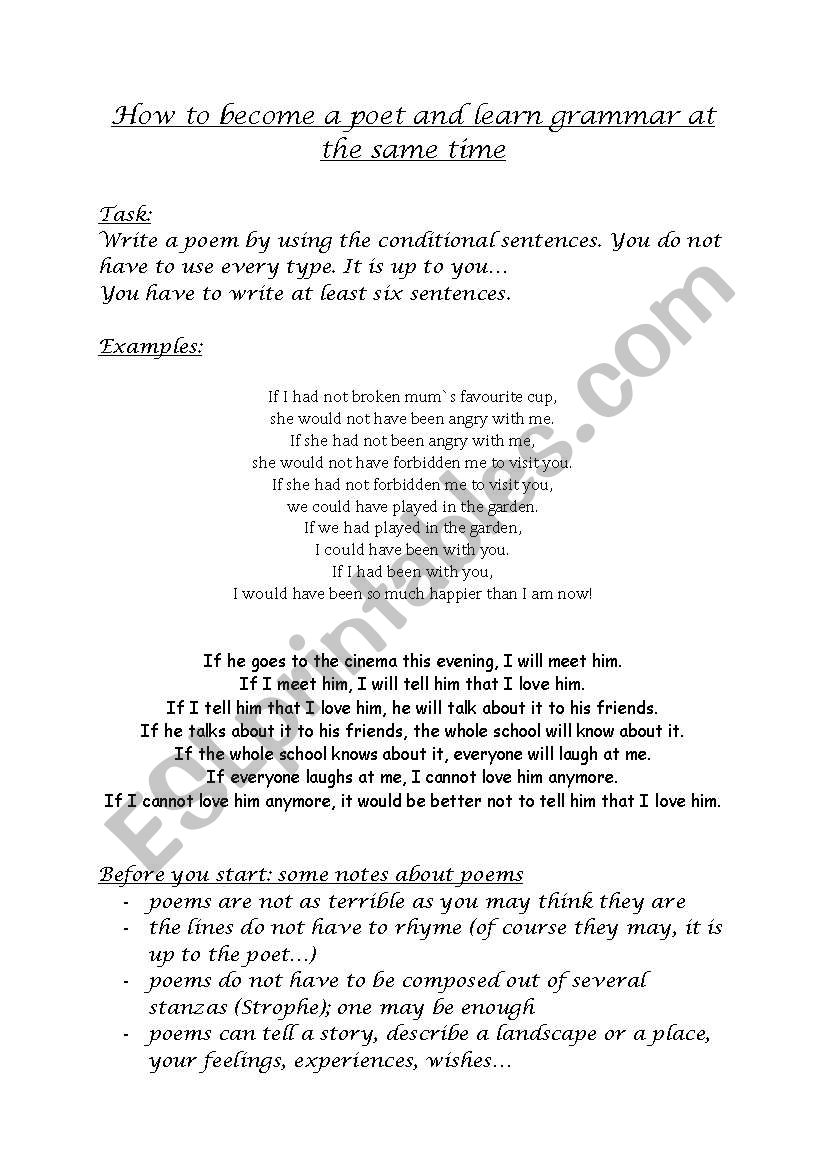 How to become a poet and learn grammar at the same time

Task:
Write a poem by using the conditional sentences. You do not have to use every type. It is up to you…
You have to write at least six sentences.

Examples:

If I had not broken mum`s favourite cup,
she would not have been angry with me.
If she had not been angry with me,
she would not have forbidden me to visit you.
If she had not forbidden me to visit you,
we could have played in the garden.
If we had played in the garden,
I could have been with you.
If I had been with you,
I would have been so much happier than I am now!

If he goes to the cinema this evening, I will meet him.
If I meet him, I will tell him that I love him.
If I tell him that I love him, he will talk about it to his friends.
If he talks about it to his friends, the whole school will know about it.
If the whole school knows about it, everyone will laugh at me.
If everyone laughs at me, I cannot love him anymore.
If I cannot love him anymore, it would be better not to tell him that I love him.

Before you start: some notes about poems
- poems are not as terrible as you may think they are
- the lines do not have to rhyme (of course they may, it is up to the poet…)
- poems do not have to be composed out of several stanzas (Strophe); one may be enough
- poems can tell a story, describe a landscape or a place, your feelings, experiences, wishes…

ESLprintables.com